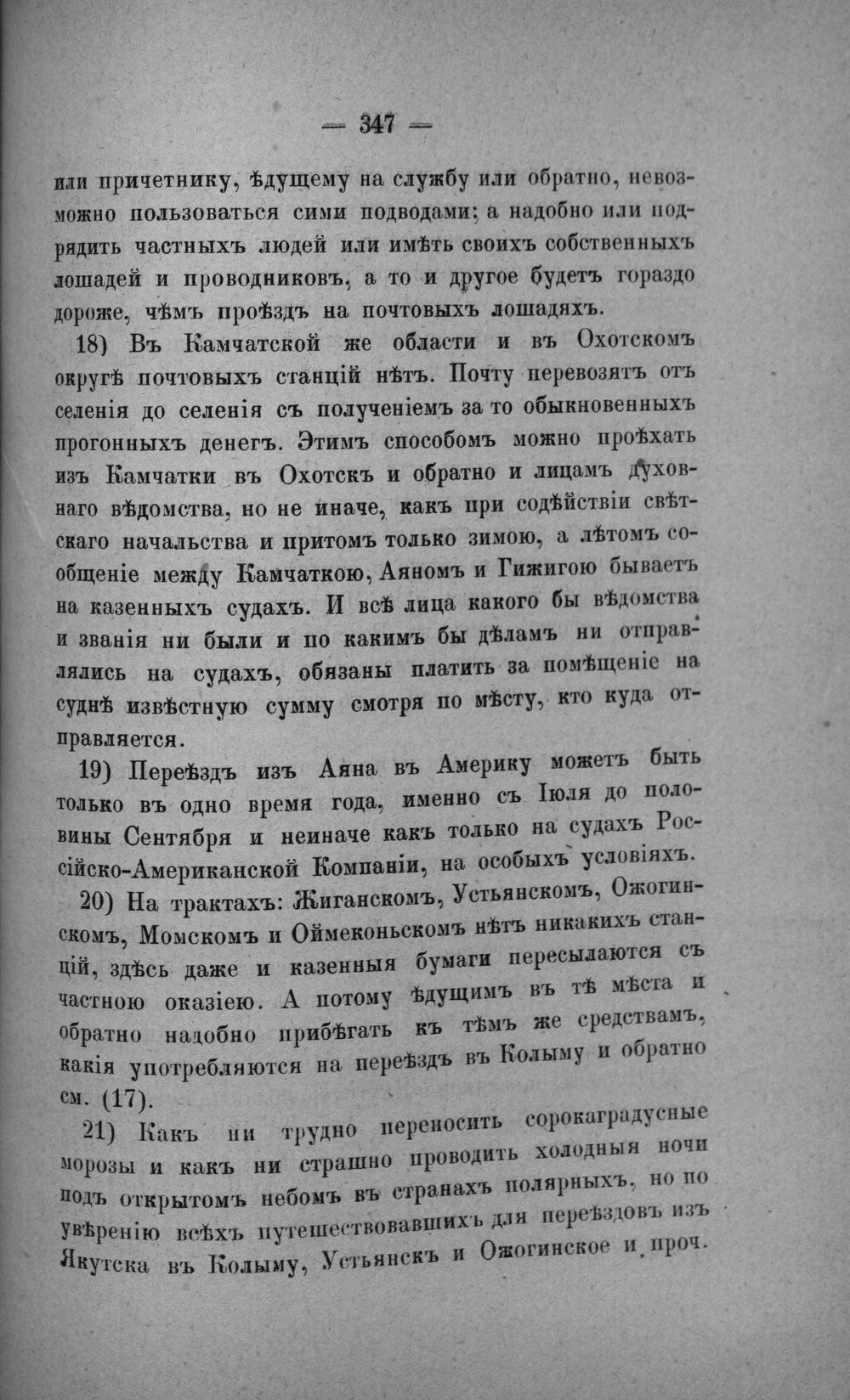 — 347 —

или причетнику, ѣдущему на службу или обратно, невозможно пользоваться сими подводами; а надобно или подрядить частныхъ людей или имѣть своихъ собственныхъ лошадей и проводниковъ, а то и другое будетъ гораздо дороже, чѣмъ проѣздъ на почтовыхъ лошадяхъ.

18) Въ Камчатской же области и въ Охотскомъ округѣ почтовыхъ станцій нѣтъ. Почту перевозятъ отъ селенія до селенія съ полученіемъ за то обыкновенныхъ прогонныхъ денегъ. Этимъ способомъ можно проѣхать изъ Камчатки въ Охотскъ и обратно и лицамъ духовнаго вѣдомства, но не иначе, какъ при содѣйствіи свѣтскаго начальства и притомъ только зимою, а лѣтомъ сообщеніе между Камчаткою, Аяномъ и Гижигою бываетъ на казенныхъ судахъ. И всѣ лица какого бы вѣдомства и званія ни были и по какимъ бы дѣламъ ни отправлялись на судахъ, обязаны платить за помѣщеніе на суднѣ извѣстную сумму смотря по мѣсту, кто куда отправляется.

19) Переѣздъ изъ Аяна въ Америку можетъ быть только въ одно время года, именно съ Іюля до половины Сентября и неиначе какъ только на судахъ Россійско-Американской Компаніи, на особыхъ условіяхъ.

20) На трактахъ: Жиганскомъ, Устьянскомъ, Ожогинскомъ, Момскомъ и Оймеконьскомъ нѣтъ никакихъ станцій, здѣсь даже и казенныя бумаги пересылаются съ частною оказіею. А потому ѣдущимъ въ тѣ мѣста и обратно надобно прибѣгать къ тѣмъ же средствамъ, какія употребляются на переѣздъ въ Колыму и обратно см. (17).

21) Какъ ни трудно переносить сорокаградусные морозы и какъ ни страшно проводить холодныя ночи подъ открытомъ небомъ въ странахъ полярныхъ, но по увѣренію всѣхъ путешествовавшихъ для переѣздовъ изъ Якутска въ Колыму, Устьянскъ и Ожогинское и проч.